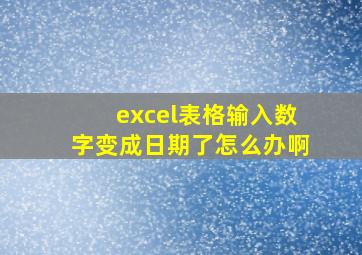 excel表格输入数字变成日期了怎么办啊